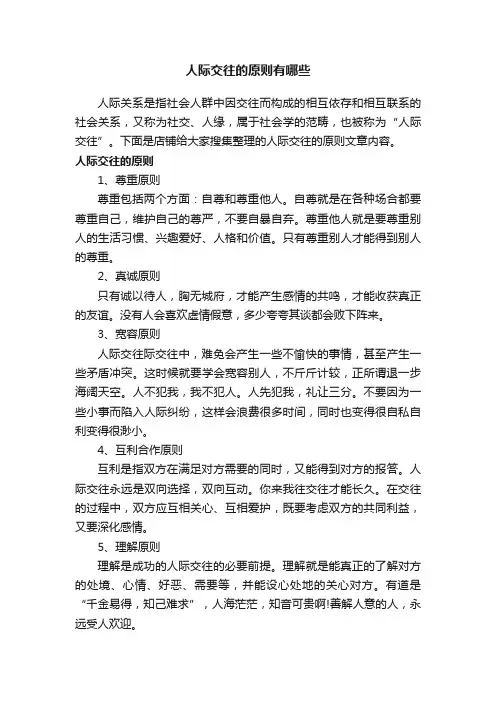 人际交往的原则有哪些

人际关系是指社会人群中因交往而构成的相互依存和相互联系的社会关系，又称为社交、人缘，属于社会学的范畴，也被称为“人际交往”。下面是店铺给大家搜集整理的人际交往的原则文章内容。

人际交往的原则

1、尊重原则

尊重包括两个方面：自尊和尊重他人。自尊就是在各种场合都要尊重自己，维护自己的尊严，不要自暴自弃。尊重他人就是要尊重别人的生活习惯、兴趣爱好、人格和价值。只有尊重别人才能得到别人的尊重。

2、真诚原则

只有诚以待人，胸无城府，才能产生感情的共鸣，才能收获真正的友谊。没有人会喜欢虚情假意，多少夸夸其谈都会败下阵来。

3、宽容原则

人际交往际交往中，难免会产生一些不愉快的事情，甚至产生一些矛盾冲突。这时候就要学会宽容别人，不斤斤计较，正所谓退一步海阔天空。人不犯我，我不犯人。人先犯我，礼让三分。不要因为一些小事而陷入人际纠纷，这样会浪费很多时间，同时也变得很自私自利变得很渺小。

4、互利合作原则

互利是指双方在满足对方需要的同时，又能得到对方的报答。人际交往永远是双向选择，双向互动。你来我往交往才能长久。在交往的过程中，双方应互相关心、互相爱护，既要考虑双方的共同利益，又要深化感情。

5、理解原则

理解是成功的人际交往的必要前提。理解就是能真正的了解对方的处境、心情、好恶、需要等，并能设心处地的关心对方。有道是“千金易得，知己难求”，人海茫茫，知音可贵啊!善解人意的人，永远受人欢迎。